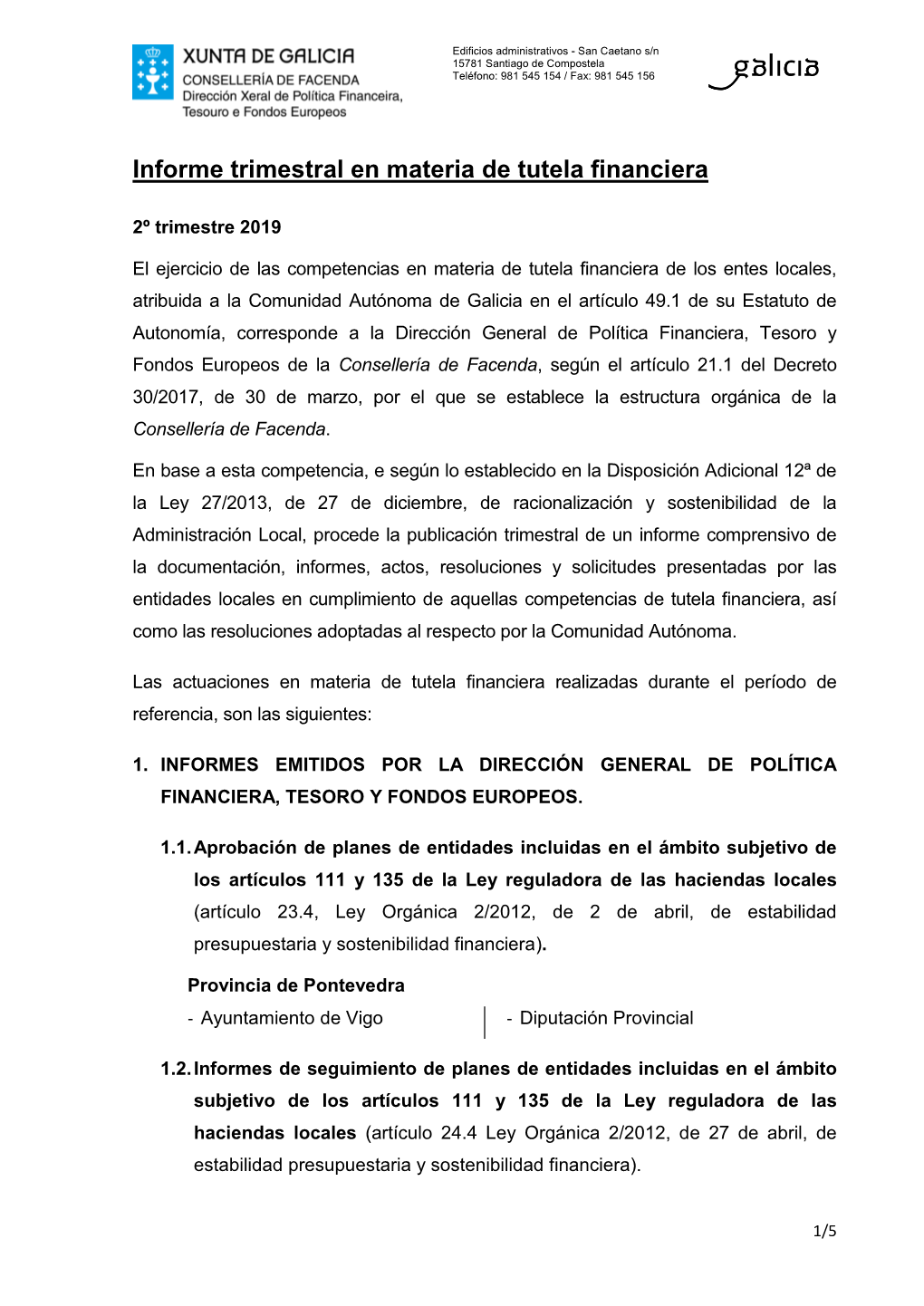 XUNTA DE GALICIA
CONSELLERÍA DE FACENDA
Dirección Xeral de Política Financeira, Tesouro e Fondos Europeos

Edificios administrativos - San Caetano s/n
15781 Santiago de Compostela
Teléfono: 981 545 154 / Fax: 981 545 156

galicia

Informe trimestral en materia de tutela financiera

2º trimestre 2019

El ejercicio de las competencias en materia de tutela financiera de los entes locales, atribuida a la Comunidad Autónoma de Galicia en el artículo 49.1 de su Estatuto de Autonomía, corresponde a la Dirección General de Política Financiera, Tesoro y Fondos Europeos de la Consellería de Facenda, según el artículo 21.1 del Decreto 30/2017, de 30 de marzo, por el que se establece la estructura orgánica de la Consellería de Facenda.

En base a esta competencia, e según lo establecido en la Disposición Adicional 12ª de la Ley 27/2013, de 27 de diciembre, de racionalización y sostenibilidad de la Administración Local, procede la publicación trimestral de un informe comprensivo de la documentación, informes, actos, resoluciones y solicitudes presentadas por las entidades locales en cumplimiento de aquellas competencias de tutela financiera, así como las resoluciones adoptadas al respecto por la Comunidad Autónoma.

Las actuaciones en materia de tutela financiera realizadas durante el período de referencia, son las siguientes:

1. INFORMES EMITIDOS POR LA DIRECCIÓN GENERAL DE POLÍTICA FINANCIERA, TESORO Y FONDOS EUROPEOS.

1.1. Aprobación de planes de entidades incluidas en el ámbito subjetivo de los artículos 111 y 135 de la Ley reguladora de las haciendas locales (artículo 23.4, Ley Orgánica 2/2012, de 2 de abril, de estabilidad presupuestaria y sostenibilidad financiera).

Provincia de Pontevedra
- Ayuntamiento de Vigo
- Diputación Provincial

1.2. Informes de seguimiento de planes de entidades incluidas en el ámbito subjetivo de los artículos 111 y 135 de la Ley reguladora de las haciendas locales (artículo 24.4 Ley Orgánica 2/2012, de 27 de abril, de estabilidad presupuestaria y sostenibilidad financiera).

1/5